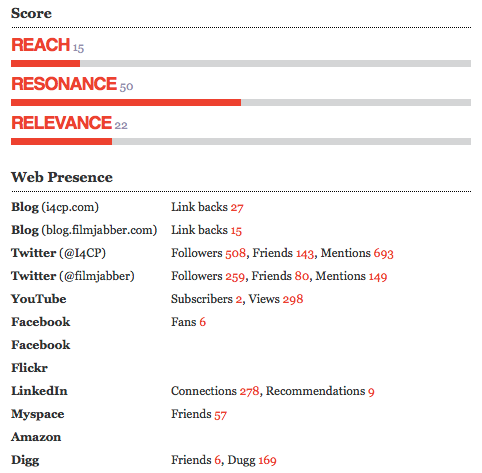 Score

REACH 15

RESONANCE 50

RELEVANCE 22

Web Presence

| | |
|---|---|
| Blog (i4cp.com) | Link backs 27 |
| Blog (blog.filmjabber.com) | Link backs 15 |
| Twitter (@I4CP) | Followers 508, Friends 143, Mentions 693 |
| Twitter (@filmjabber) | Followers 259, Friends 80, Mentions 149 |
| YouTube | Subscribers 2, Views 298 |
| Facebook | Fans 6 |
| Facebook | |
| Flickr | |
| LinkedIn | Connections 278, Recommendations 9 |
| Myspace | Friends 57 |
| Amazon | |
| Digg | Friends 6, Dugg 169 |